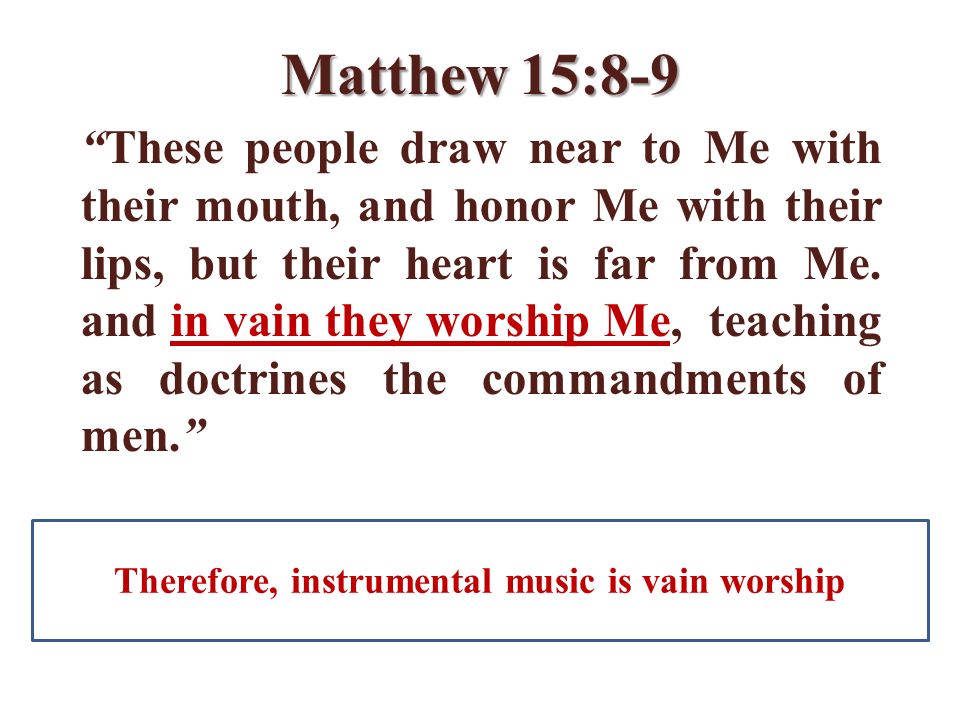 Matthew 15:8-9

“These people draw near to Me with their mouth, and honor Me with their lips, but their heart is far from Me. and in vain they worship Me, teaching as doctrines the commandments of men.”

Therefore, instrumental music is vain worship